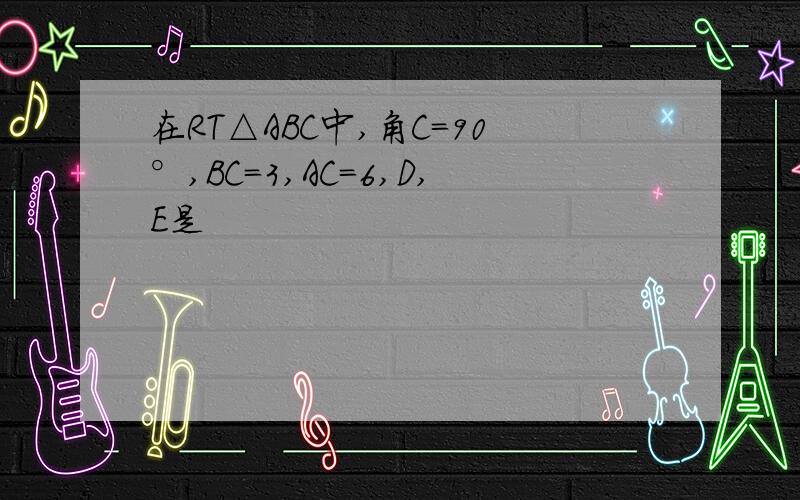 在RT△ABC中，角C=90°，BC=3，AC=6，D，E是